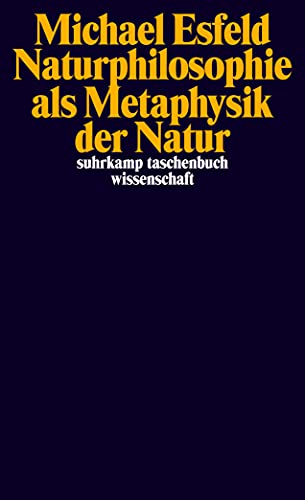 Michael Esfeld
Naturphilosophie als Metaphysik der Natur

suhrkamp taschenbuch wissenschaft